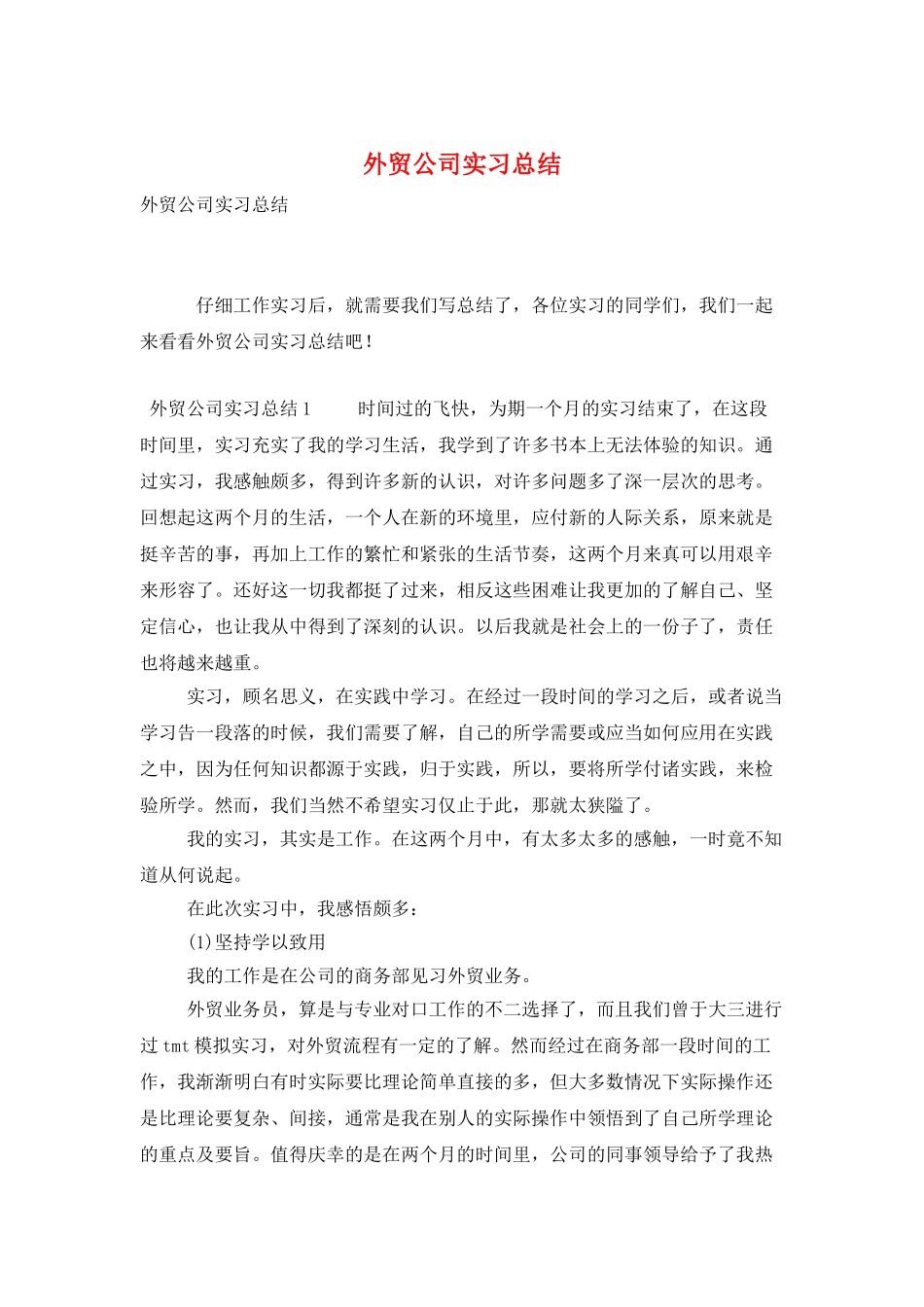 外贸公司实习总结

外贸公司实习总结

仔细工作实习后，就需要我们写总结了，各位实习的同学们，我们一起来看看外贸公司实习总结吧！

外贸公司实习总结1　　时间过的飞快，为期一个月的实习结束了，在这段时间里，实习充实了我的学习生活，我学到了许多书本上无法体验的知识。通过实习，我感触颇多，得到许多新的认识，对许多问题多了深一层次的思考。回想起这两个月的生活，一个人在新的环境里，应付新的人际关系，原来就是挺辛苦的事，再加上工作的繁忙和紧张的生活节奏，这两个月来真可以用艰辛来形容了。还好这一切我都挺了过来，相反这些困难让我更加的了解自己、坚定信心，也让我从中得到了深刻的认识。以后我就是社会上的一份子了，责任也将越来越重。

实习，顾名思义，在实践中学习。在经过一段时间的学习之后，或者说当学习告一段落的时候，我们需要了解，自己的所学需要或应当如何应用在实践之中，因为任何知识都源于实践，归于实践，所以，要将所学付诸实践，来检验所学。然而，我们当然不希望实习仅止于此，那就太狭隘了。

我的实习，其实是工作。在这两个月中，有太多太多的感触，一时竟不知道从何说起。

在此次实习中，我感悟颇多：

(1)坚持学以致用

我的工作是在公司的商务部见习外贸业务。

外贸业务员，算是与专业对口工作的不二选择了，而且我们曾于大三进行过tmt模拟实习，对外贸流程有一定的了解。然而经过在商务部一段时间的工作，我渐渐明白有时实际要比理论简单直接的多，但大多数情况下实际操作还是比理论要复杂、间接，通常是我在别人的实际操作中领悟到了自己所学理论的重点及要旨。值得庆幸的是在两个月的时间里，公司的同事领导给予了我热